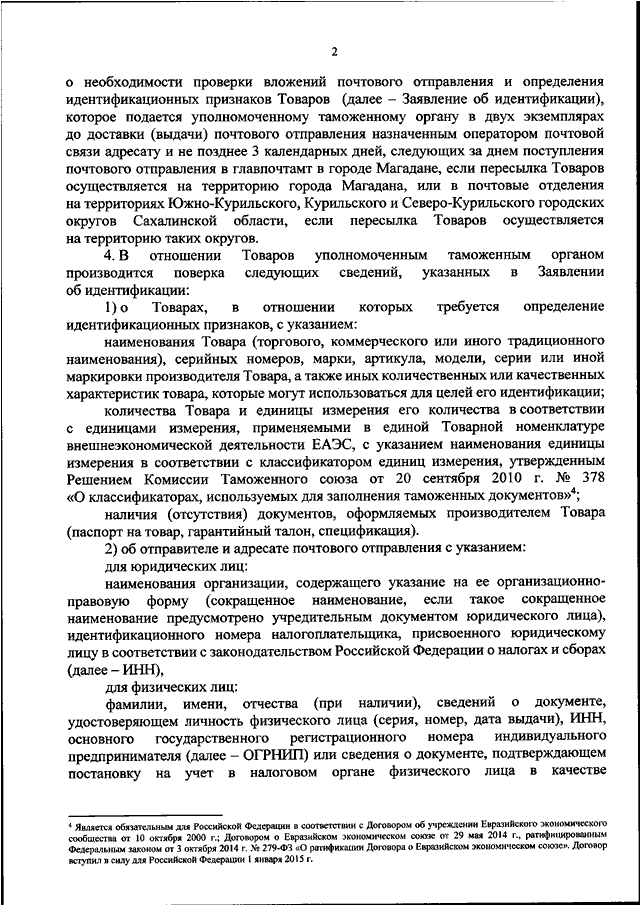 2

о необходимости проверки вложений почтового отправления и определения идентификационных признаков Товаров (далее – Заявление об идентификации), которое подается уполномоченному таможенному органу в двух экземплярах до доставки (выдачи) почтового отправления назначенным оператором почтовой связи адресату и не позднее 3 календарных дней, следующих за днем поступления почтового отправления в главпочтамт в городе Магадане, если пересылка Товаров осуществляется на территорию города Магадана, или в почтовые отделения на территориях Южно-Курильского, Курильского и Северо-Курильского городских округов Сахалинской области, если пересылка Товаров осуществляется на территорию таких округов.

4. В отношении Товаров уполномоченным таможенным органом производится поверка следующих сведений, указанных в Заявлении об идентификации:

1) о Товарах, в отношении которых требуется определение идентификационных признаков, с указанием:

наименования Товара (торгового, коммерческого или иного традиционного наименования), серийных номеров, марки, артикула, модели, серии или иной маркировки производителя Товара, а также иных количественных или качественных характеристик товара, которые могут использоваться для целей его идентификации;

количества Товара и единицы измерения его количества в соответствии с единицами измерения, применяемыми в единой Товарной номенклатуре внешнеэкономической деятельности ЕАЭС, с указанием наименования единицы измерения в соответствии с классификатором единиц измерения, утвержденным Решением Комиссии Таможенного союза от 20 сентября 2010 г. № 378 «О классификаторах, используемых для заполнения таможенных документов»$^4$;

наличия (отсутствия) документов, оформляемых производителем Товара (паспорт на товар, гарантийный талон, спецификация).

2) об отправителе и адресате почтового отправления с указанием:

для юридических лиц:

наименования организации, содержащего указание на ее организационно-правовую форму (сокращенное наименование, если такое сокращенное наименование предусмотрено учредительным документом юридического лица), идентификационного номера налогоплательщика, присвоенного юридическому лицу в соответствии с законодательством Российской Федерации о налогах и сборах (далее – ИНН),

для физических лиц:

фамилии, имени, отчества (при наличии), сведений о документе, удостоверяющем личность физического лица (серия, номер, дата выдачи), ИНН, основного государственного регистрационного номера индивидуального предпринимателя (далее – ОГРНИП) или сведения о документе, подтверждающем постановку на учет в налоговом органе физического лица в качестве

$^4$ Является обязательным для Российской Федерации в соответствии с Договором об учреждении Евразийского экономического сообщества от 10 октября 2000 г.; Договором о Евразийском экономическом союзе от 29 мая 2014 г., ратифицированным Федеральным законом от 3 октября 2014 г. № 279-ФЗ «О ратификации Договора о Евразийском экономическом союзе». Договор вступил в силу для Российской Федерации 1 января 2015 г.